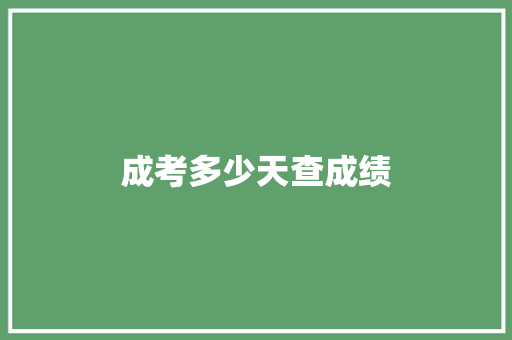 成考多少天查成绩